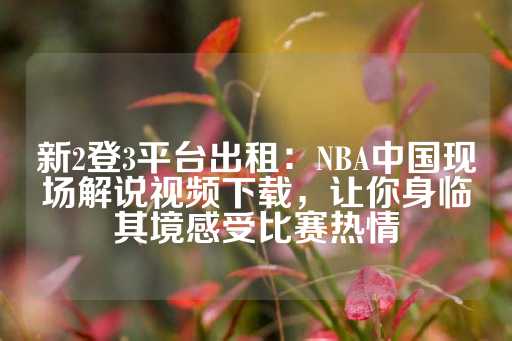 新2登3平台出租：NBA中国现场解说视频下载，让你身临其境感受比赛热情